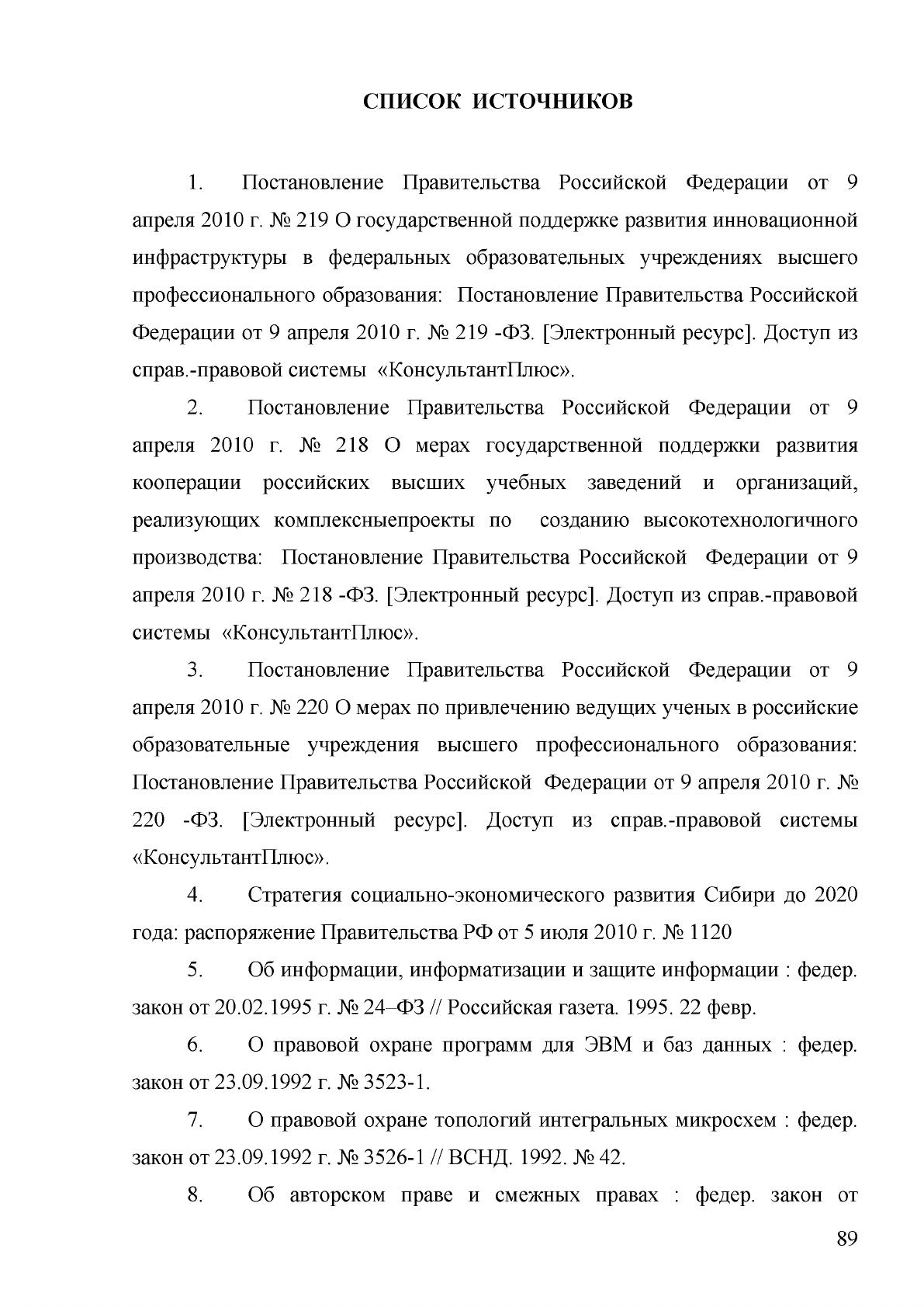 СПИСОК ИСТОЧНИКОВ

1. Постановление Правительства Российской Федерации от 9 апреля 2010 г. № 219 О государственной поддержке развития инновационной инфраструктуры в федеральных образовательных учреждениях высшего профессионального образования: Постановление Правительства Российской Федерации от 9 апреля 2010 г. № 219 -ФЗ. [Электронный ресурс]. Доступ из справ.-правовой системы «КонсультантПлюс».

2. Постановление Правительства Российской Федерации от 9 апреля 2010 г. № 218 О мерах государственной поддержки развития кооперации российских высших учебных заведений и организаций, реализующих комплексныепроекты по созданию высокотехнологичного производства: Постановление Правительства Российской Федерации от 9 апреля 2010 г. № 218 -ФЗ. [Электронный ресурс]. Доступ из справ.-правовой системы «КонсультантПлюс».

3. Постановление Правительства Российской Федерации от 9 апреля 2010 г. № 220 О мерах по привлечению ведущих ученых в российские образовательные учреждения высшего профессионального образования: Постановление Правительства Российской Федерации от 9 апреля 2010 г. № 220 -ФЗ. [Электронный ресурс]. Доступ из справ.-правовой системы «КонсультантПлюс».

4. Стратегия социально-экономического развития Сибири до 2020 года: распоряжение Правительства РФ от 5 июля 2010 г. № 1120

5. Об информации, информатизации и защите информации : федер. закон от 20.02.1995 г. № 24–ФЗ // Российская газета. 1995. 22 февр.

6. О правовой охране программ для ЭВМ и баз данных : федер. закон от 23.09.1992 г. № 3523-1.

7. О правовой охране топологий интегральных микросхем : федер. закон от 23.09.1992 г. № 3526-1 // ВСНД. 1992. № 42.

8. Об авторском праве и смежных правах : федер. закон от

89